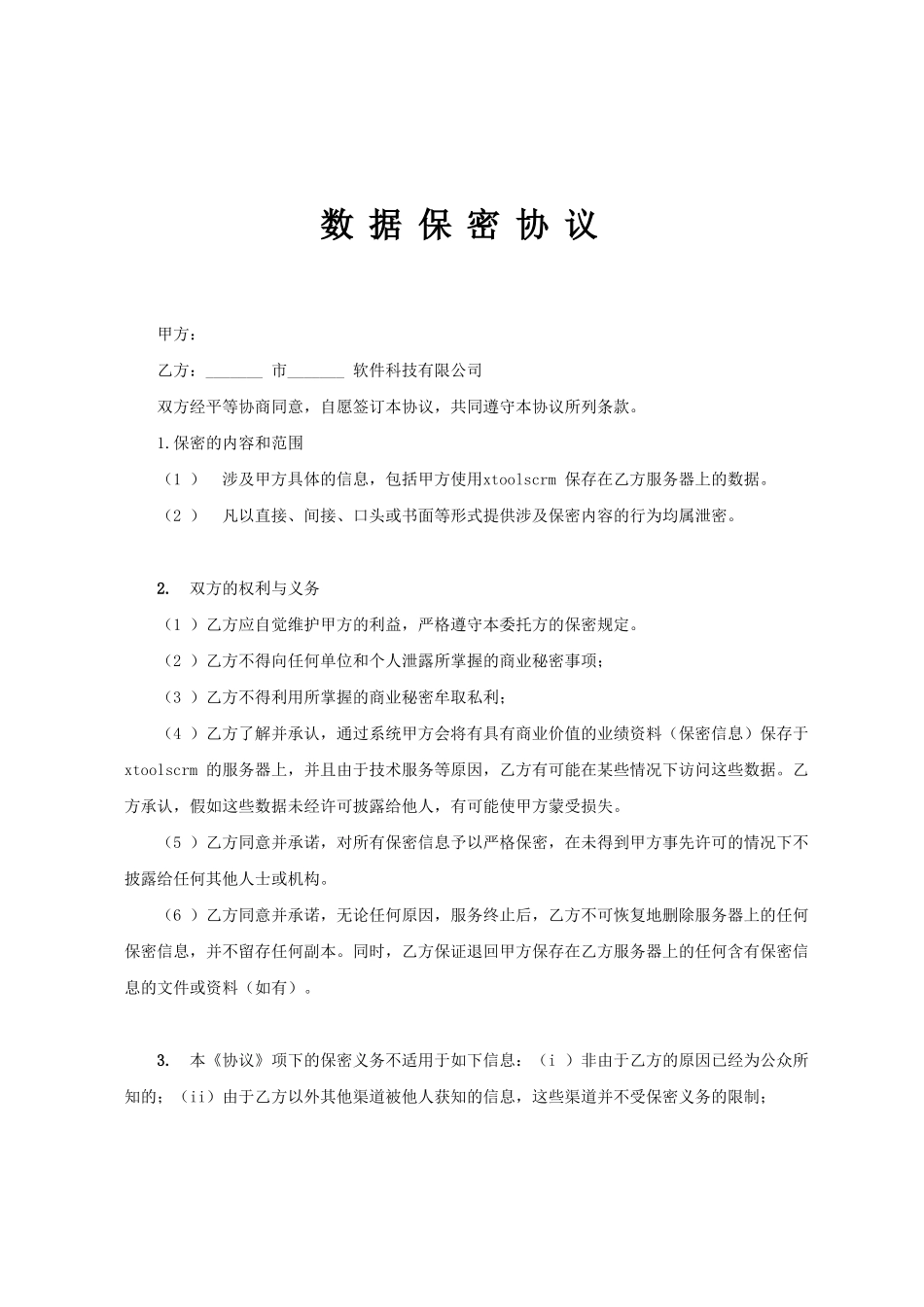 数 据 保 密 协 议

甲方：

乙方：_______ 市_______ 软件科技有限公司

双方经平等协商同意，自愿签订本协议，共同遵守本协议所列条款。

1.保密的内容和范围

（1 ） 涉及甲方具体的信息，包括甲方使用xtoolscrm 保存在乙方服务器上的数据。

（2 ） 凡以直接、间接、口头或书面等形式提供涉及保密内容的行为均属泄密。

2. 双方的权利与义务

（1 ）乙方应自觉维护甲方的利益，严格遵守本委托方的保密规定。

（2 ）乙方不得向任何单位和个人泄露所掌握的商业秘密事项；

（3 ）乙方不得利用所掌握的商业秘密牟取私利；

（4 ）乙方了解并承认，通过系统甲方会将有具有商业价值的业绩资料（保密信息）保存于xtoolscrm 的服务器上，并且由于技术服务等原因，乙方有可能在某些情况下访问这些数据。乙方承认，假如这些数据未经许可披露给他人，有可能使甲方蒙受损失。

（5 ）乙方同意并承诺，对所有保密信息予以严格保密，在未得到甲方事先许可的情况下不披露给任何其他人士或机构。

（6 ）乙方同意并承诺，无论任何原因，服务终止后，乙方不可恢复地删除服务器上的任何保密信息，并不留存任何副本。同时，乙方保证退回甲方保存在乙方服务器上的任何含有保密信息的文件或资料（如有）。

3. 本《协议》项下的保密义务不适用于如下信息：（i ）非由于乙方的原因已经为公众所知的；（ii）由于乙方以外其他渠道被他人获知的信息，这些渠道并不受保密义务的限制；